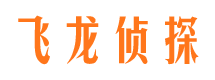 飞龙侦探